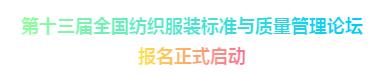 第十三届全国纺织服装标准与质量管理论坛
报名正式启动